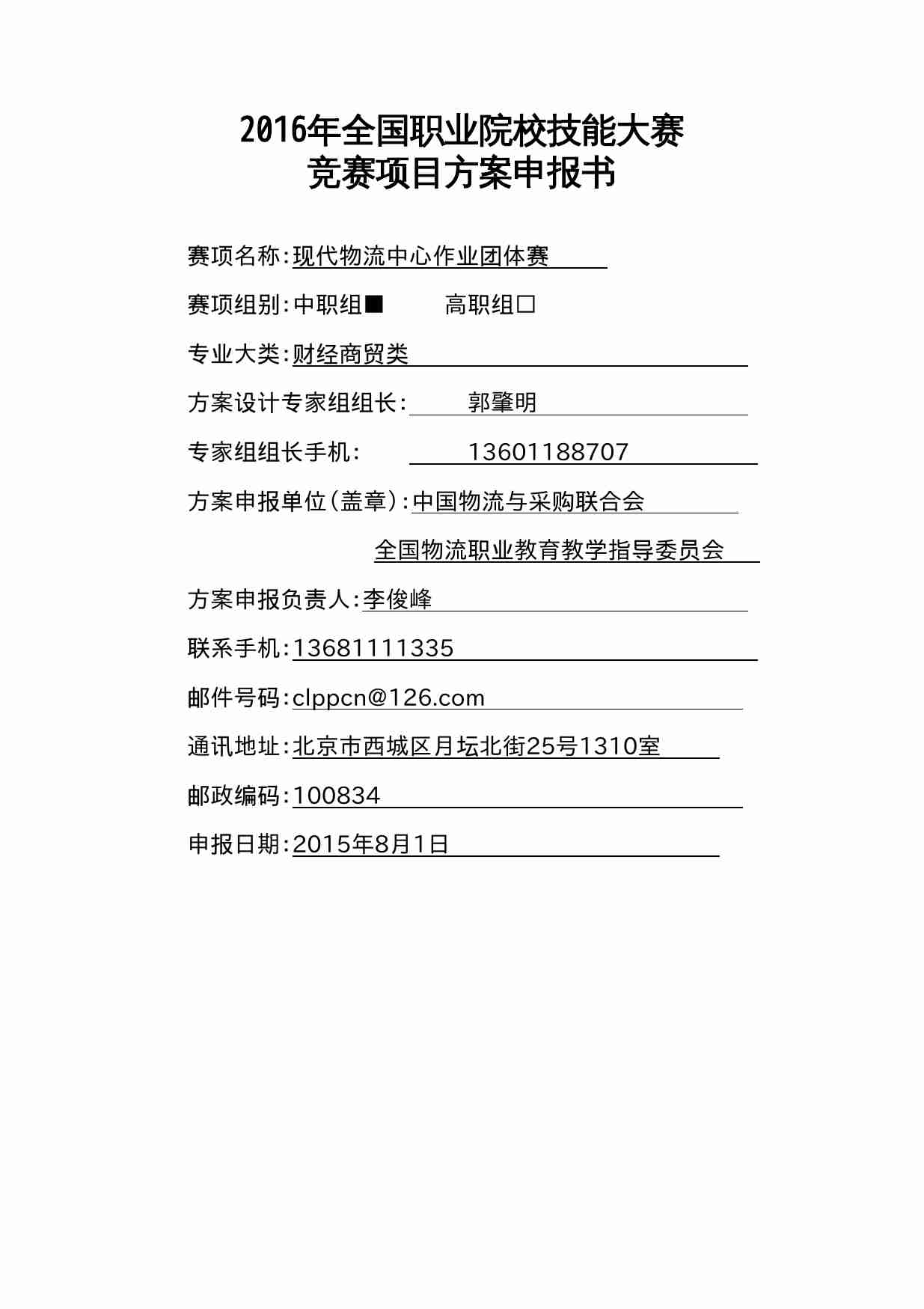 2016年全国职业院校技能大赛
竞赛项目方案申报书

赛项名称:现代物流中心作业团体赛

赛项组别:中职组■ 高职组□

专业大类:财经商贸类

方案设计专家组组长: 郭肇明

专家组组长手机: 13601188707

方案申报单位(盖章):中国物流与采购联合会

全国物流职业教育教学指导委员会

方案申报负责人:李俊峰

联系手机:13681111335

邮件号码:clppcn@126.com

通讯地址:北京市西城区月坛北街25号1310室

邮政编码:100834

申报日期:2015年8月1日